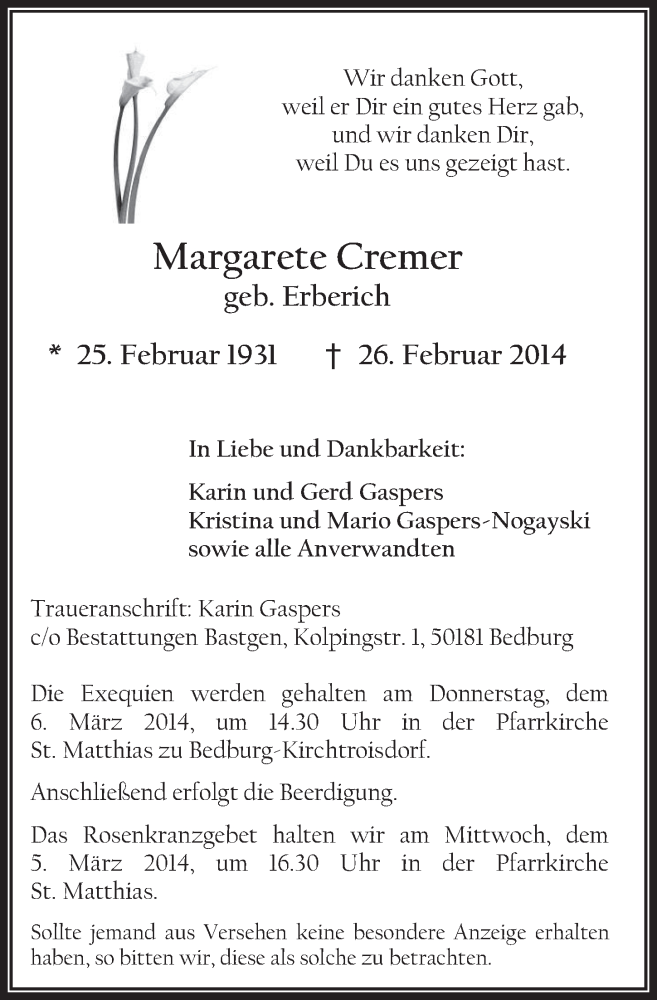 Wir danken Gott,
weil er Dir ein gutes Herz gab,
und wir danken Dir,
weil Du es uns gezeigt hast.

Margarete Cremer
geb. Erberich

* 25. Februar 1931 † 26. Februar 2014

In Liebe und Dankbarkeit:

Karin und Gerd Gaspers
Kristina und Mario Gaspers-Nogayski
sowie alle Anverwandten

Traueranschrift: Karin Gaspers
c/o Bestattungen Bastgen, Kolpingstr. 1, 50181 Bedburg

Die Exequien werden gehalten am Donnerstag, dem 6. März 2014, um 14.30 Uhr in der Pfarrkirche St. Matthias zu Bedburg-Kirchtroisdorf.

Anschließend erfolgt die Beerdigung.

Das Rosenkranzgebet halten wir am Mittwoch, dem 5. März 2014, um 16.30 Uhr in der Pfarrkirche St. Matthias.

Sollte jemand aus Versehen keine besondere Anzeige erhalten haben, so bitten wir, diese als solche zu betrachten.